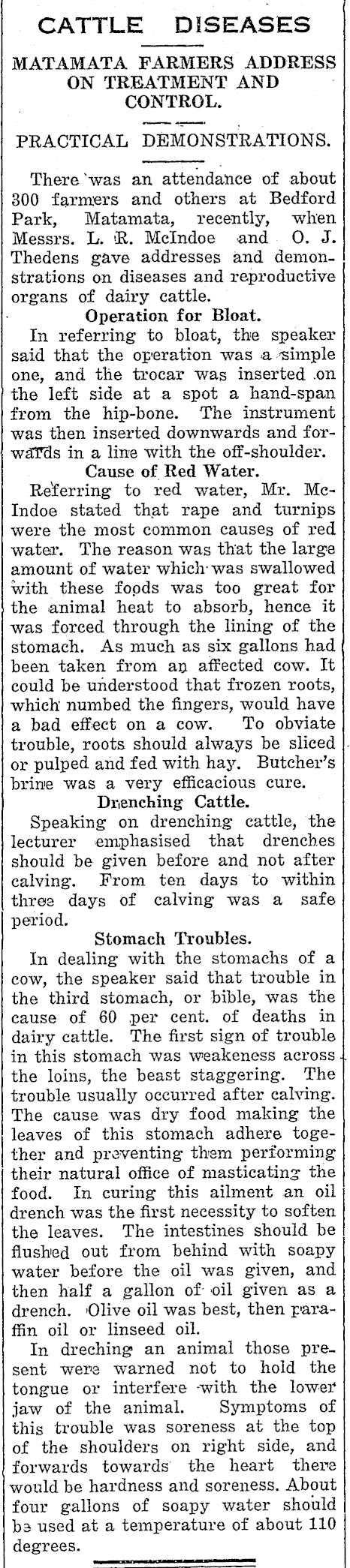 CATTLE DISEASES

MATAMATA FARMERS ADDRESS ON TREATMENT AND CONTROL.

PRACTICAL DEMONSTRATIONS.

There was an attendance of about 300 farmers and others at Bedford Park, Matamata, recently, when Messrs. L. R. McIndoe and O. J. Thedens gave addresses and demonstrations on diseases and reproductive organs of dairy cattle.

Operation for Bloat.

In referring to bloat, the speaker said that the operation was a simple one, and the trocar was inserted on the left side at a spot a hand-span from the hip-bone. The instrument was then inserted downwards and forwards in a line with the off-shoulder.

Cause of Red Water.

Referring to red water, Mr. McIndoe stated that rape and turnips were the most common causes of red water. The reason was that the large amount of water which was swallowed with these foods was too great for the animal heat to absorb, hence it was forced through the lining of the stomach. As much as six gallons had been taken from an affected cow. It could be understood that frozen roots, which numbed the fingers, would have a bad effect on a cow. To obviate trouble, roots should always be sliced or pulped and fed with hay. Butcher's brine was a very efficacious cure.

Drenching Cattle.

Speaking on drenching cattle, the lecturer emphasised that drenches should be given before and not after calving. From ten days to within three days of calving was a safe period.

Stomach Troubles.

In dealing with the stomachs of a cow, the speaker said that trouble in the third stomach, or bible, was the cause of 60 per cent. of deaths in dairy cattle. The first sign of trouble in this stomach was weakeness across the loins, the beast staggering. The trouble usually occurred after calving. The cause was dry food making the leaves of this stomach adhere together and preventing them performing their natural office of masticating the food. In curing this ailment an oil drench was the first necessity to soften the leaves. The intestines should be flushed out from behind with soapy water before the oil was given, and then half a gallon of oil given as a drench. Olive oil was best, then paraffin oil or linseed oil.

In dreching an animal those present were warned not to hold the tongue or interfere with the lower jaw of the animal. Symptoms of this trouble was soreness at the top of the shoulders on right side, and forwards towards the heart there would be hardness and soreness. About four gallons of soapy water should be used at a temperature of about 110 degrees.